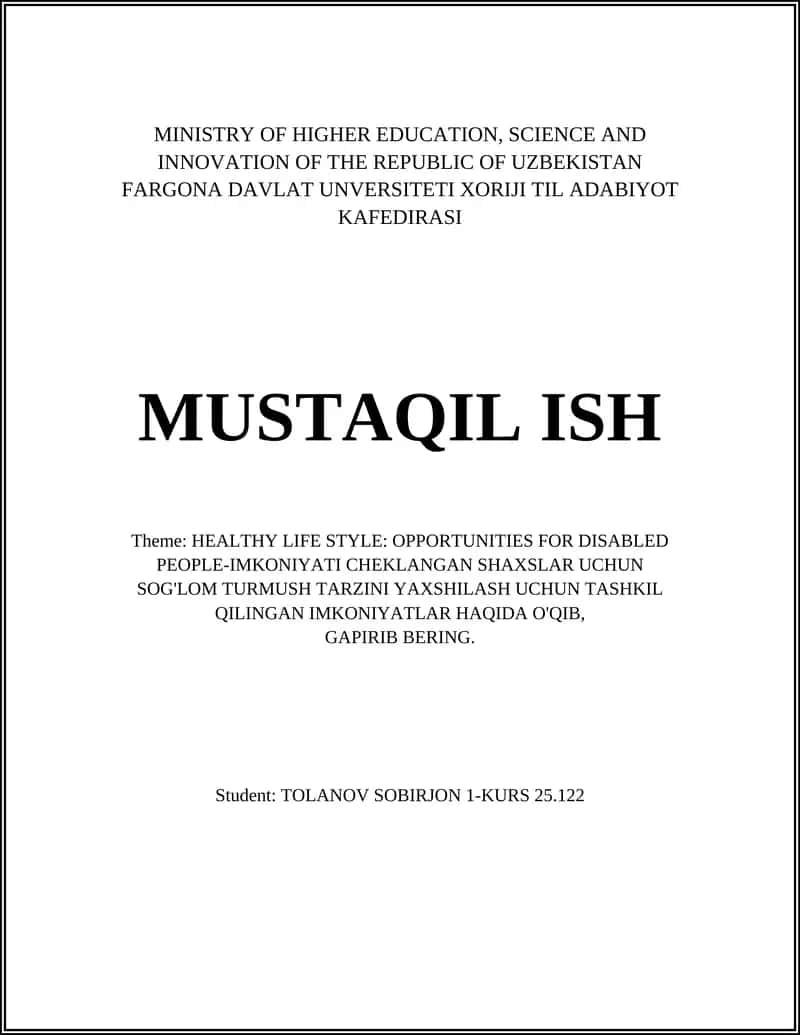 MINISTRY OF HIGHER EDUCATION, SCIENCE AND INNOVATION OF THE REPUBLIC OF UZBEKISTAN FARGONA DAVLAT UNVERSITETI XORIJI TIL ADABIYOT KAFEDIRASI

MUSTAQIL ISH

Theme: HEALTHY LIFE STYLE: OPPORTUNITIES FOR DISABLED PEOPLE-IMKONIYATI CHEKLANGAN SHAXSLAR UCHUN SOG'LOM TURMUSH TARZINI YAXSHILASH UCHUN TASHKIL QILINGAN IMKONIYATLAR HAQIDA O'QIB, GAPIRIB BERING.

Student: TOLANOV SOBIRJON 1-KURS 25.122